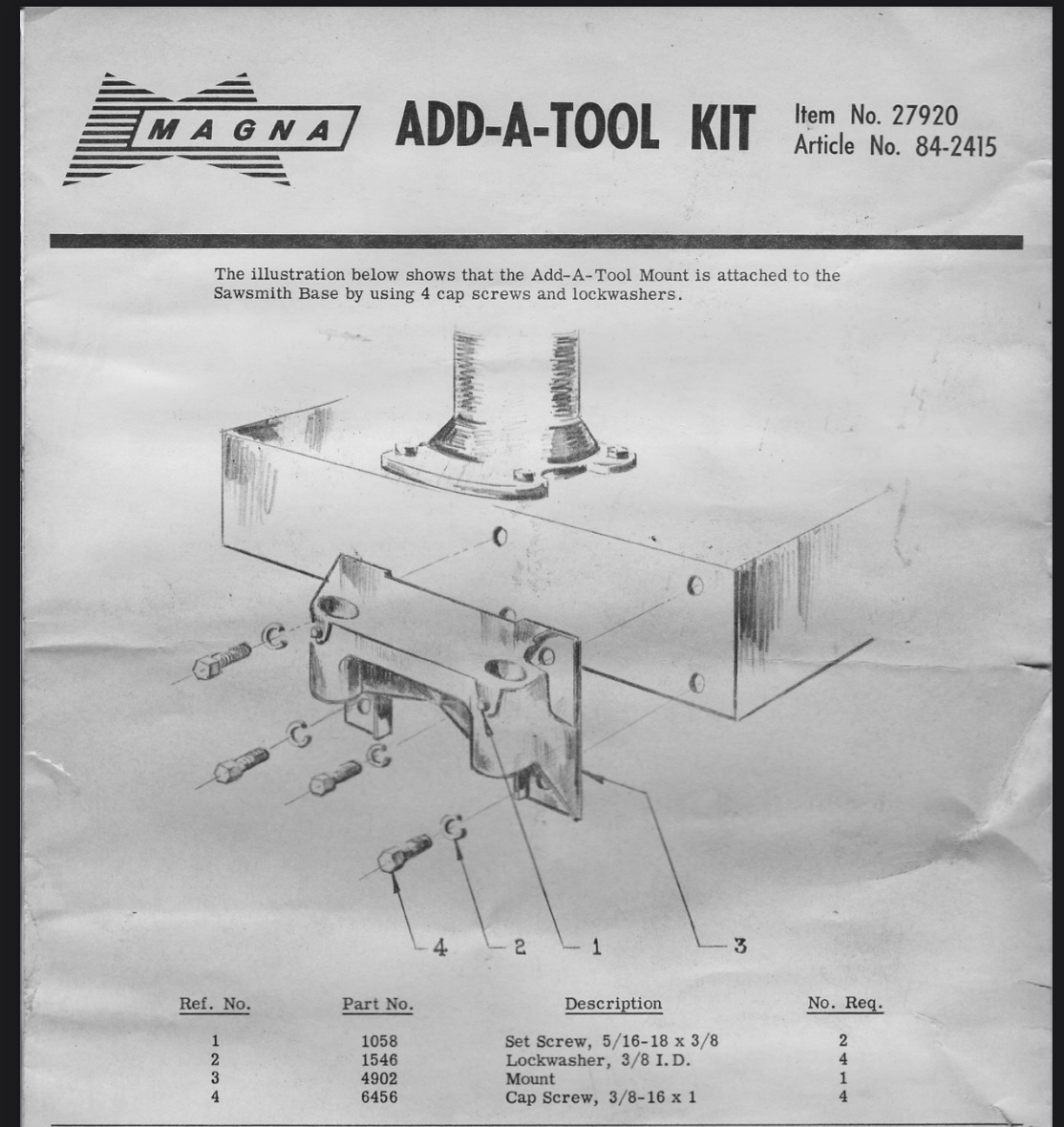 MAGNA

ADD-A-TOOL KIT

Item No. 27920
Article No. 84-2415

The illustration below shows that the Add-A-Tool Mount is attached to the Sawsmith Base by using 4 cap screws and lockwashers.

4 2 1 3

| Ref. No. | Part No. | Description | No. Req. |
|---|---|---|---|
| 1 | 1058 | Set Screw, 5/16-18 x 3/8 | 2 |
| 2 | 1546 | Lockwasher, 3/8 I.D. | 4 |
| 3 | 4902 | Mount | 1 |
| 4 | 6456 | Cap Screw, 3/8-16 x 1 | 4 |